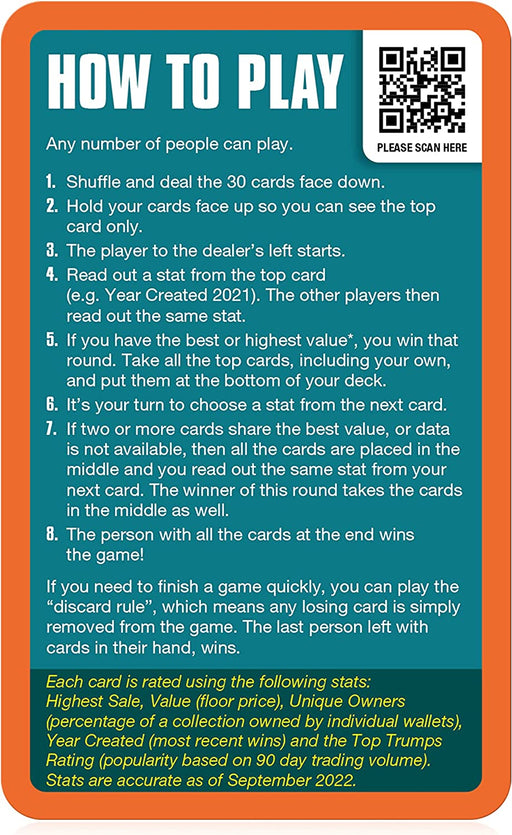 HOW TO PLAY

PLEASE SCAN HERE

Any number of people can play.

1. Shuffle and deal the 30 cards face down.
2. Hold your cards face up so you can see the top card only.
3. The player to the dealer's left starts.
4. Read out a stat from the top card (e.g. Year Created 2021). The other players then read out the same stat.
5. If you have the best or highest value*, you win that round. Take all the top cards, including your own, and put them at the bottom of your deck.
6. It's your turn to choose a stat from the next card.
7. If two or more cards share the best value, or data is not available, then all the cards are placed in the middle and you read out the same stat from your next card. The winner of this round takes the cards in the middle as well.
8. The person with all the cards at the end wins the game!

If you need to finish a game quickly, you can play the "discard rule", which means any losing card is simply removed from the game. The last person left with cards in their hand, wins.

Each card is rated using the following stats: Highest Sale, Value (floor price), Unique Owners (percentage of a collection owned by individual wallets), Year Created (most recent wins) and the Top Trumps Rating (popularity based on 90 day trading volume). Stats are accurate as of September 2022.